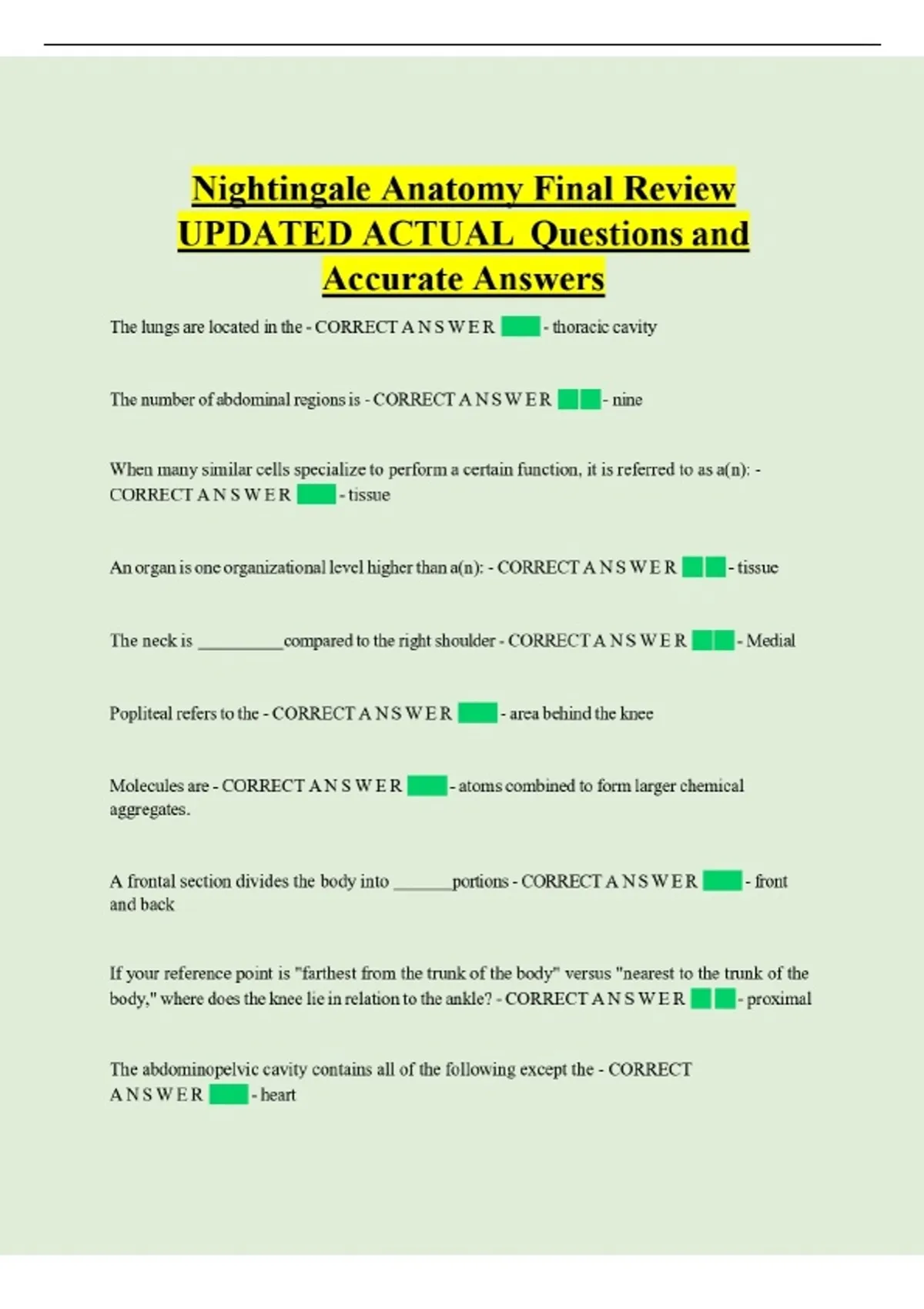 Nightingale Anatomy Final Review UPDATED ACTUAL Questions and Accurate Answers

The lungs are located in the - CORRECT A N S W E R - thoracic cavity

The number of abdominal regions is - CORRECT A N S W E R - nine

When many similar cells specialize to perform a certain function, it is referred to as a(n): - CORRECT A N S W E R - tissue

An organ is one organizational level higher than a(n): - CORRECT A N S W E R - tissue

The neck is ____compared to the right shoulder - CORRECT A N S W E R - Medial

Popliteal refers to the - CORRECT A N S W E R - area behind the knee

Molecules are - CORRECT A N S W E R - atoms combined to form larger chemical aggregates.

A frontal section divides the body into ____portions - CORRECT A N S W E R - front and back

If your reference point is "farthest from the trunk of the body" versus "nearest to the trunk of the body," where does the knee lie in relation to the ankle? - CORRECT A N S W E R - proximal

The abdominopelvic cavity contains all of the following except the - CORRECT A N S W E R - heart